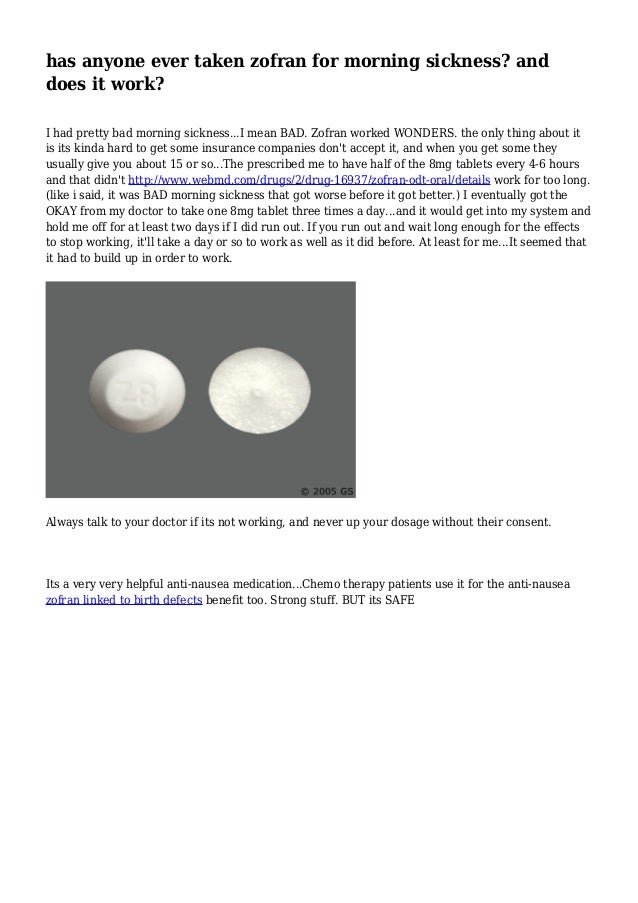 has anyone ever taken zofran for morning sickness? and does it work?

I had pretty bad morning sickness...I mean BAD. Zofran worked WONDERS. the only thing about it is its kinda hard to get some insurance companies don't accept it, and when you get some they usually give you about 15 or so...The prescribed me to have half of the 8mg tablets every 4-6 hours and that didn't http://www.webmd.com/drugs/2/drug-16937/zofran-odt-oral/details work for too long. (like i said, it was BAD morning sickness that got worse before it got better.) I eventually got the OKAY from my doctor to take one 8mg tablet three times a day...and it would get into my system and hold me off for at least two days if I did run out. If you run out and wait long enough for the effects to stop working, it'll take a day or so to work as well as it did before. At least for me...It seemed that it had to build up in order to work.

Z8

© 2005 GS

Always talk to your doctor if its not working, and never up your dosage without their consent.

Its a very very helpful anti-nausea medication...Chemo therapy patients use it for the anti-nausea zofran linked to birth defects benefit too. Strong stuff. BUT its SAFE